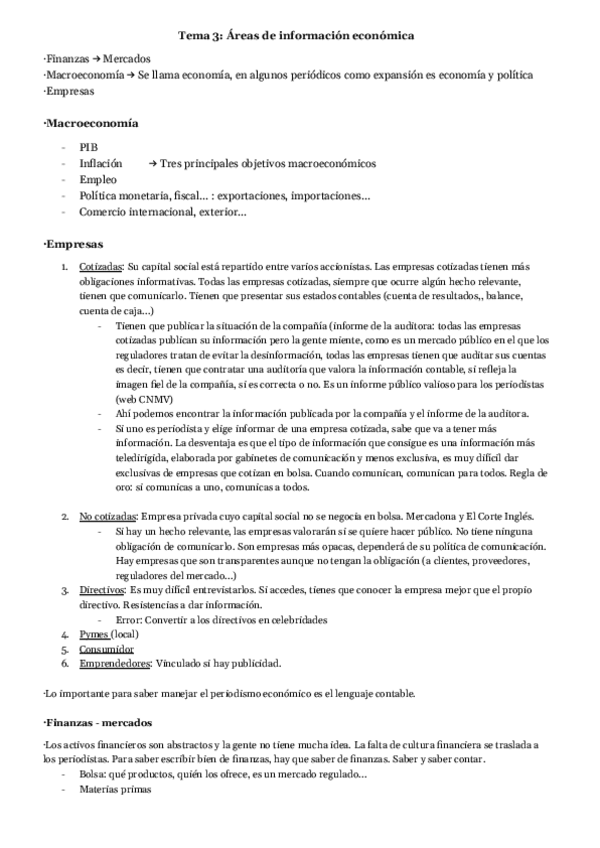 Tema 3: Áreas de información económica

·Finanzas → Mercados
·Macroeconomía → Se llama economía, en algunos periódicos como expansión es economía y política
·Empresas

·Macroeconomía

- PIB
- Inflación → Tres principales objetivos macroeconómicos
- Empleo
- Política monetaria, fiscal... : exportaciones, importaciones...
- Comercio internacional, exterior...

·Empresas

1. Cotizadas: Su capital social está repartido entre varios accionistas. Las empresas cotizadas tienen más obligaciones informativas. Todas las empresas cotizadas, siempre que ocurre algún hecho relevante, tienen que comunicarlo. Tienen que presentar sus estados contables (cuenta de resultados,, balance, cuenta de caja...)
   - Tienen que publicar la situación de la compañía (informe de la auditora: todas las empresas cotizadas publican su información pero la gente miente, como es un mercado público en el que los reguladores tratan de evitar la desinformación, todas las empresas tienen que auditar sus cuentas es decir, tienen que contratar una auditoría que valora la información contable, si refleja la imagen fiel de la compañía, si es correcta o no. Es un informe público valioso para los periodistas (web CNMV)
   - Ahí podemos encontrar la información publicada por la compañía y el informe de la auditora.
   - Si uno es periodista y elige informar de una empresa cotizada, sabe que va a tener más información. La desventaja es que el tipo de información que consigue es una información más teledirigida, elaborada por gabinetes de comunicación y menos exclusiva, es muy difícil dar exclusivas de empresas que cotizan en bolsa. Cuando comunican, comunican para todos. Regla de oro: si comunicas a uno, comunicas a todos.

2. No cotizadas: Empresa privada cuyo capital social no se negocia en bolsa. Mercadona y El Corte Inglés.
   - Si hay un hecho relevante, las empresas valorarán si se quiere hacer público. No tiene ninguna obligación de comunicarlo. Son empresas más opacas, dependerá de su política de comunicación. Hay empresas que son transparentes aunque no tengan la obligación (a clientes, proveedores, reguladores del mercado...)
3. Directivos: Es muy difícil entrevistarlos. Si accedes, tienes que conocer la empresa mejor que el propio directivo. Resistencias a dar información.
   - Error: Convertir a los directivos en celebridades
4. Pymes (local)
5. Consumidor
6. Emprendedores: Vinculado si hay publicidad.

·Lo importante para saber manejar el periodismo económico es el lenguaje contable.

·Finanzas - mercados

·Los activos financieros son abstractos y la gente no tiene mucha idea. La falta de cultura financiera se traslada a los periodistas. Para saber escribir bien de finanzas, hay que saber de finanzas. Saber y saber contar.
- Bolsa: qué productos, quién los ofrece, es un mercado regulado...
- Materias primas